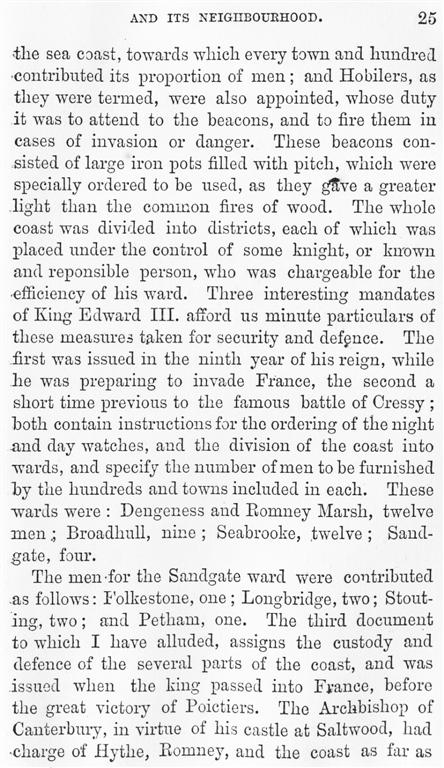 AND ITS NEIGHBOURHOOD. 25

the sea coast, towards which every town and hundred contributed its proportion of men; and Hobilers, as they were termed, were also appointed, whose duty it was to attend to the beacons, and to fire them in cases of invasion or danger. These beacons consisted of large iron pots filled with pitch, which were specially ordered to be used, as they gave a greater light than the common fires of wood. The whole coast was divided into districts, each of which was placed under the control of some knight, or known and reponsible person, who was chargeable for the efficiency of his ward. Three interesting mandates of King Edward III. afford us minute particulars of these measures taken for security and defence. The first was issued in the ninth year of his reign, while he was preparing to invade France, the second a short time previous to the famous battle of Cressy; both contain instructions for the ordering of the night and day watches, and the division of the coast into wards, and specify the number of men to be furnished by the hundreds and towns included in each. These wards were: Dengeness and Romney Marsh, twelve men; Broadhull, nine; Seabrooke, twelve; Sandgate, four.

The men for the Sandgate ward were contributed as follows: Folkestone, one; Longbridge, two; Stouting, two; and Petham, one. The third document to which I have alluded, assigns the custody and defence of the several parts of the coast, and was issued when the king passed into France, before the great victory of Poictiers. The Archbishop of Canterbury, in virtue of his castle at Saltwood, had charge of Hythe, Romney, and the coast as far as